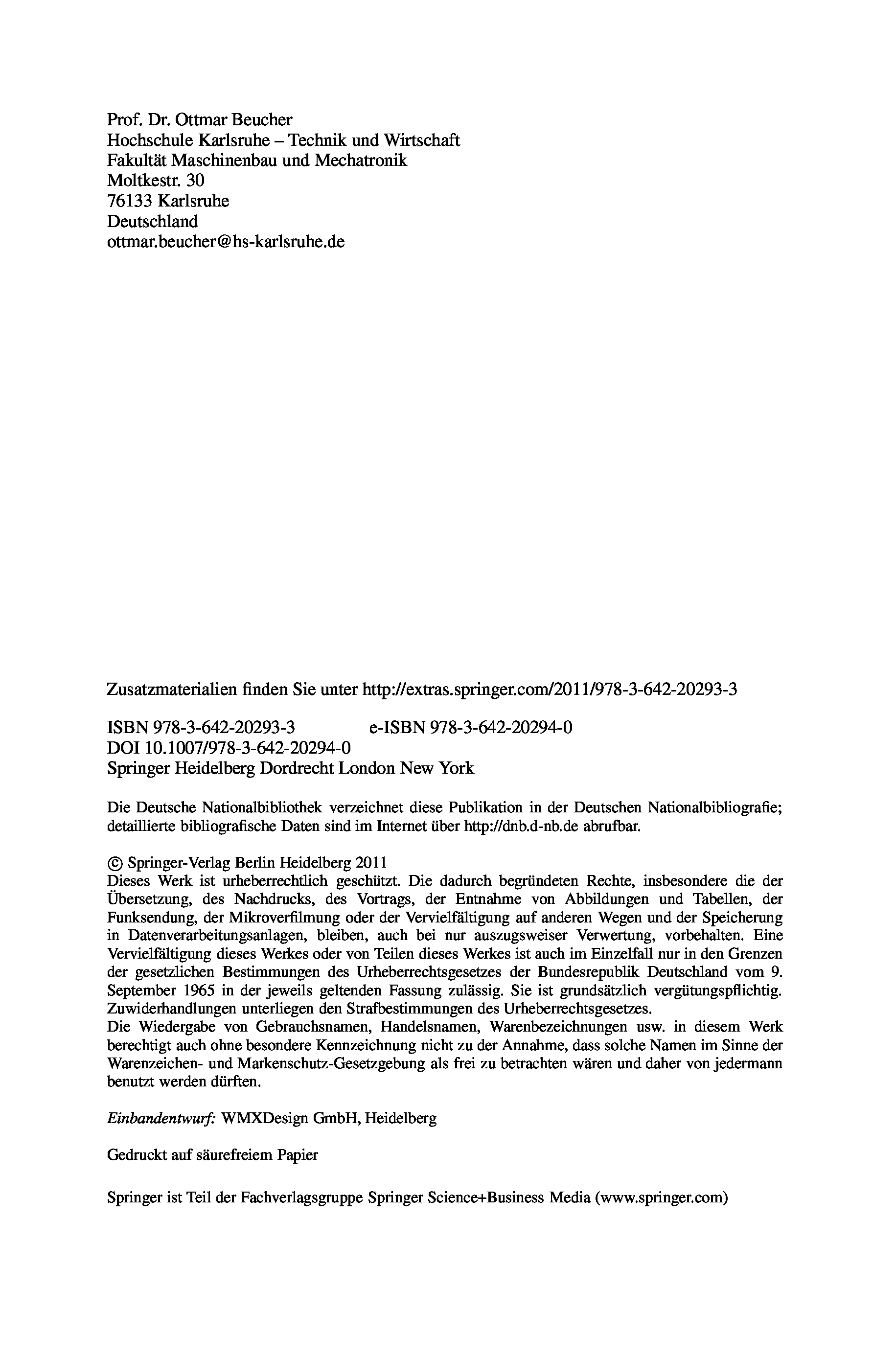 Prof. Dr. Ottmar Beucher
Hochschule Karlsruhe – Technik und Wirtschaft
Fakultät Maschinenbau und Mechatronik
Moltkestr. 30
76133 Karlsruhe
Deutschland
ottmar.beucher@hs-karlsruhe.de

Zusatzmaterialien finden Sie unter http://extras.springer.com/2011/978-3-642-20293-3

ISBN 978-3-642-20293-3 e-ISBN 978-3-642-20294-0
DOI 10.1007/978-3-642-20294-0
Springer Heidelberg Dordrecht London New York

Die Deutsche Nationalbibliothek verzeichnet diese Publikation in der Deutschen Nationalbibliografie; detaillierte bibliografische Daten sind im Internet über http://dnb.d-nb.de abrufbar.

© Springer-Verlag Berlin Heidelberg 2011
Dieses Werk ist urheberrechtlich geschützt. Die dadurch begründeten Rechte, insbesondere die der Übersetzung, des Nachdrucks, des Vortrags, der Entnahme von Abbildungen und Tabellen, der Funksendung, der Mikroverfilmung oder der Vervielfältigung auf anderen Wegen und der Speicherung in Datenverarbeitungsanlagen, bleiben, auch bei nur auszugsweiser Verwertung, vorbehalten. Eine Vervielfältigung dieses Werkes oder von Teilen dieses Werkes ist auch im Einzelfall nur in den Grenzen der gesetzlichen Bestimmungen des Urheberrechtsgesetzes der Bundesrepublik Deutschland vom 9. September 1965 in der jeweils geltenden Fassung zulässig. Sie ist grundsätzlich vergütungspflichtig. Zuwiderhandlungen unterliegen den Strafbestimmungen des Urheberrechtsgesetzes.
Die Wiedergabe von Gebrauchsnamen, Handelsnamen, Warenbezeichnungen usw. in diesem Werk berechtigt auch ohne besondere Kennzeichnung nicht zu der Annahme, dass solche Namen im Sinne der Warenzeichen- und Markenschutz-Gesetzgebung als frei zu betrachten wären und daher von jedermann benutzt werden dürften.

Einbandentwurf: WMXDesign GmbH, Heidelberg

Gedruckt auf säurefreiem Papier

Springer ist Teil der Fachverlagsgruppe Springer Science+Business Media (www.springer.com)